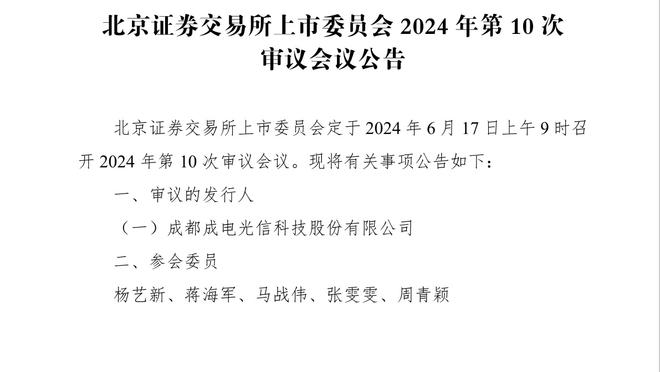 北京证券交易所上市委员会 2024 年第 10 次审议会议公告

北京证券交易所上市委员会定于 2024 年 6 月 17 日上午 9 时召开 2024 年第 10 次审议会议。现将有关事项公告如下：

一、审议的发行人

（一）成都成电光信科技股份有限公司

二、参会委员

杨艺新、蒋海军、马战伟、张雯雯、周青颖